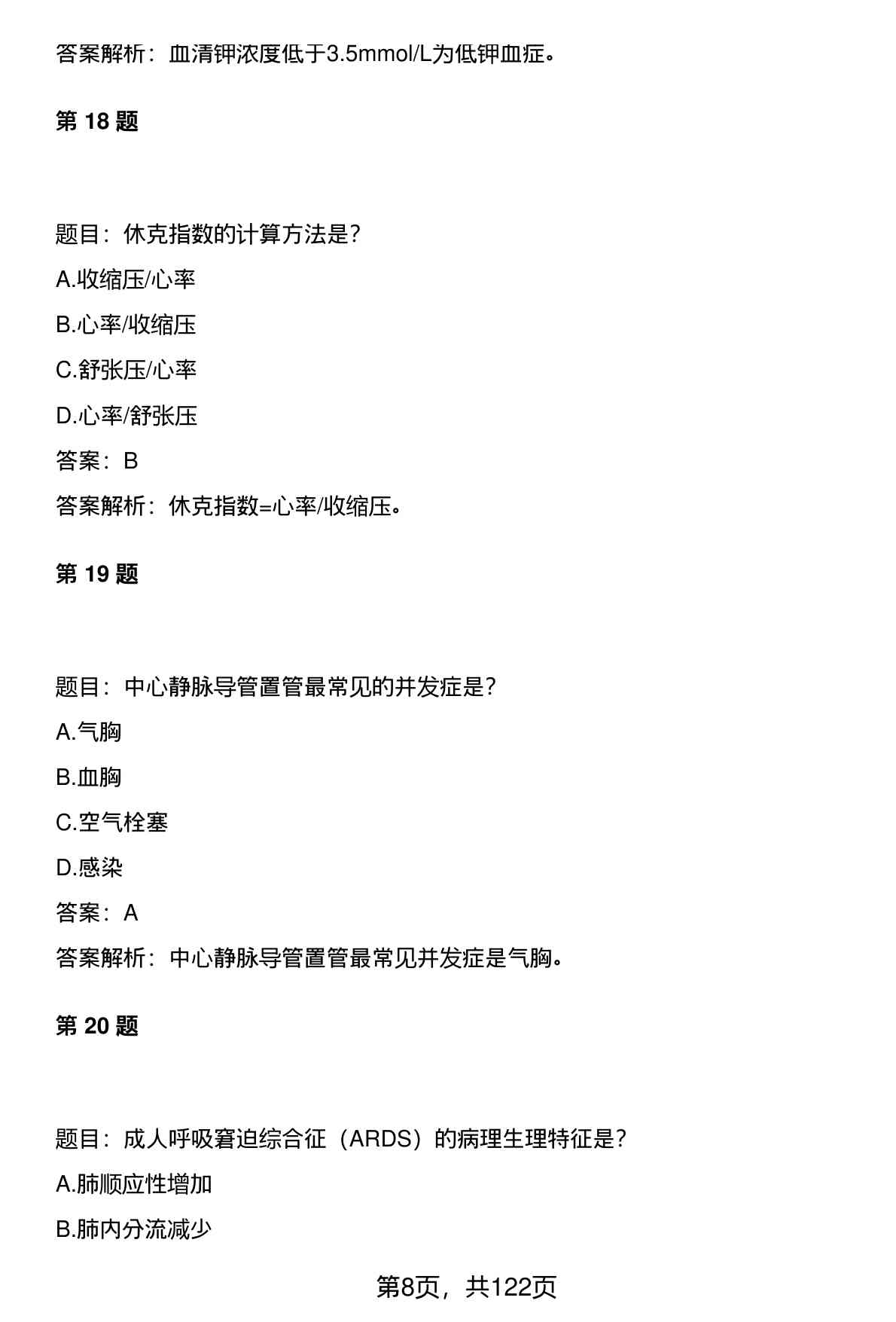 答案解析：血清钾浓度低于3.5mmol/L为低钾血症。

第 18 题

题目：休克指数的计算方法是?

A.收缩压/心率

B.心率/收缩压

C.舒张压/心率

D.心率/舒张压

答案：B

答案解析：休克指数=心率/收缩压。

第 19 题

题目：中心静脉导管置管最常见的并发症是?

A.气胸

B.血胸

C.空气栓塞

D.感染

答案：A

答案解析：中心静脉导管置管最常见并发症是气胸。

第 20 题

题目：成人呼吸窘迫综合征（ARDS）的病理生理特征是?

A.肺顺应性增加

B.肺内分流减少

第8页，共122页